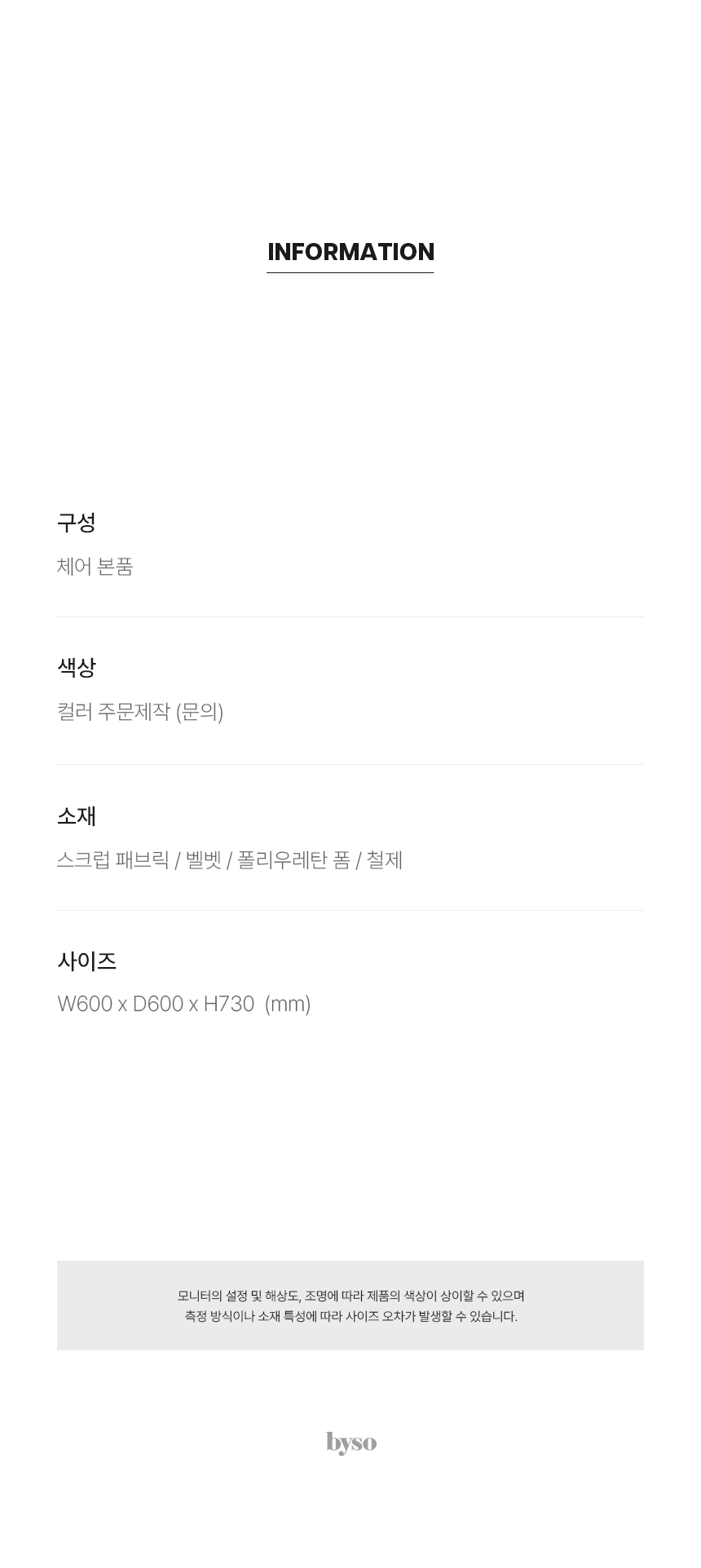 INFORMATION

구성

체어 본품

색상

컬러 주문제작 (문의)

소재

스크럽 패브릭 / 벨벳 / 폴리우레탄 폼 / 철제

사이즈

W600 x D600 x H730 (mm)

모니터의 설정 및 해상도, 조명에 따라 제품의 색상이 상이할 수 있으며 측정 방식이나 소재 특성에 따라 사이즈 오차가 발생할 수 있습니다.

byso